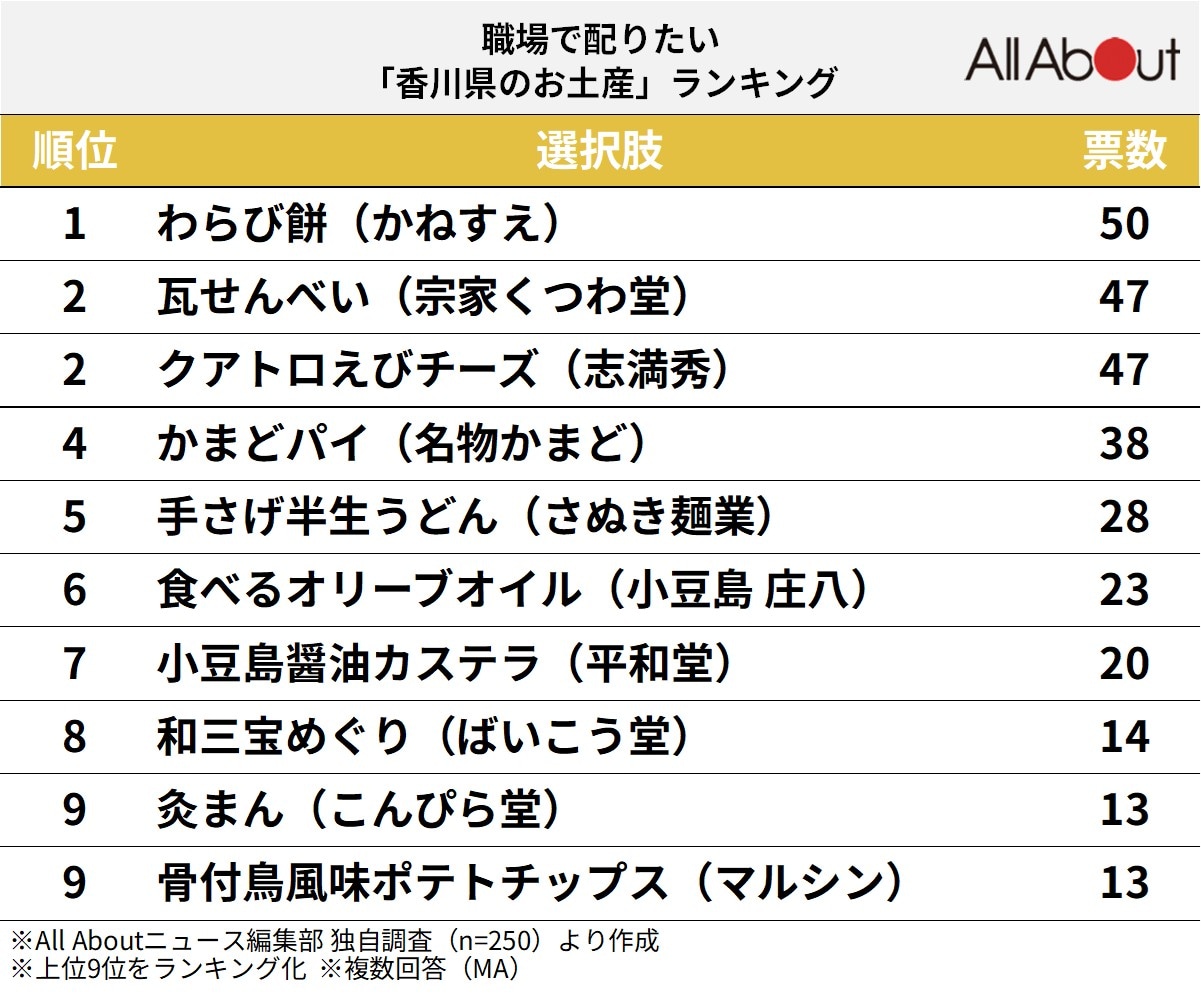 職場で配りたい
「香川県のお土産」ランキング

All About

| 順位 | 選択肢 | 票数 |
|---|---|---|
| 1 | わらび餅（かねすえ） | 50 |
| 2 | 瓦せんべい（宗家くつわ堂） | 47 |
| 2 | クアトロえびチーズ（志満秀） | 47 |
| 4 | かまどパイ（名物かまど） | 38 |
| 5 | 手さげ半生うどん（さぬき麺業） | 28 |
| 6 | 食べるオリーブオイル（小豆島 庄八） | 23 |
| 7 | 小豆島醤油カステラ（平和堂） | 20 |
| 8 | 和三宝めぐり（ばいこう堂） | 14 |
| 9 | 灸まん（こんぴら堂） | 13 |
| 9 | 骨付鳥風味ポテトチップス（マルシン） | 13 |

※All Aboutニュース編集部 独自調査（n=250）より作成
※上位9位をランキング化 ※複数回答（MA）